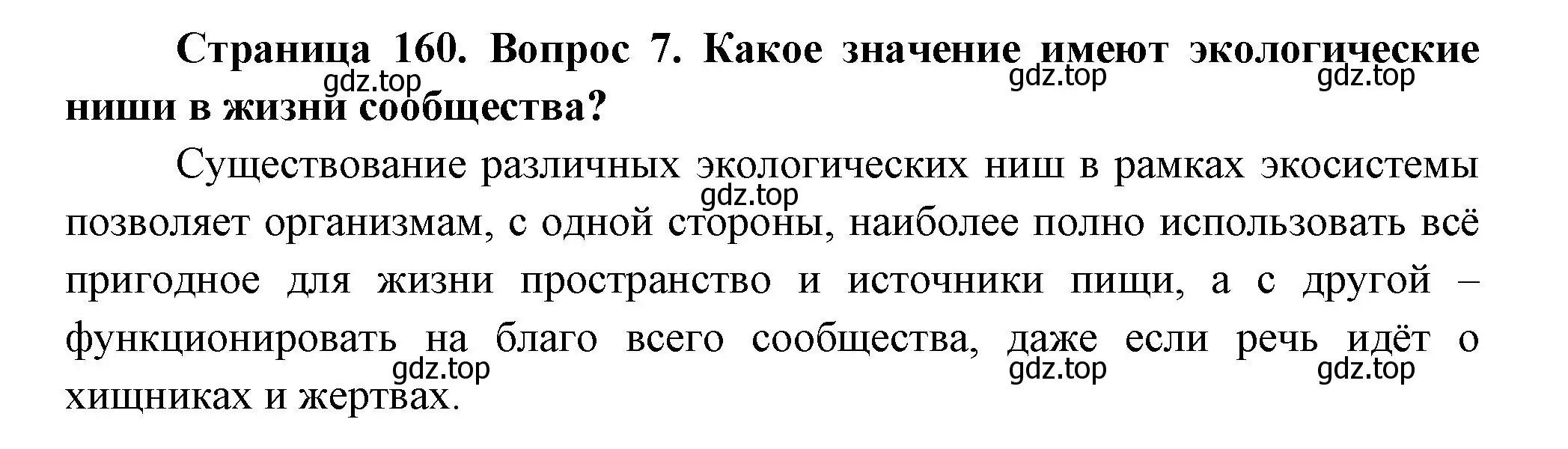 Страница 160. Вопрос 7. Какое значение имеют экологические ниши в жизни сообщества?

gdz.top gdz.top gdz.top

Существование различных экологических ниш в рамках экосистемы позволяет организмам, с одной стороны, наиболее полно использовать всё пригодное для жизни пространство и источники пищи, а с другой – функционировать на благо всего сообщества, даже если речь идёт о хищниках и жертвах.

gdz.top gdz.top gdz.top gdz.top